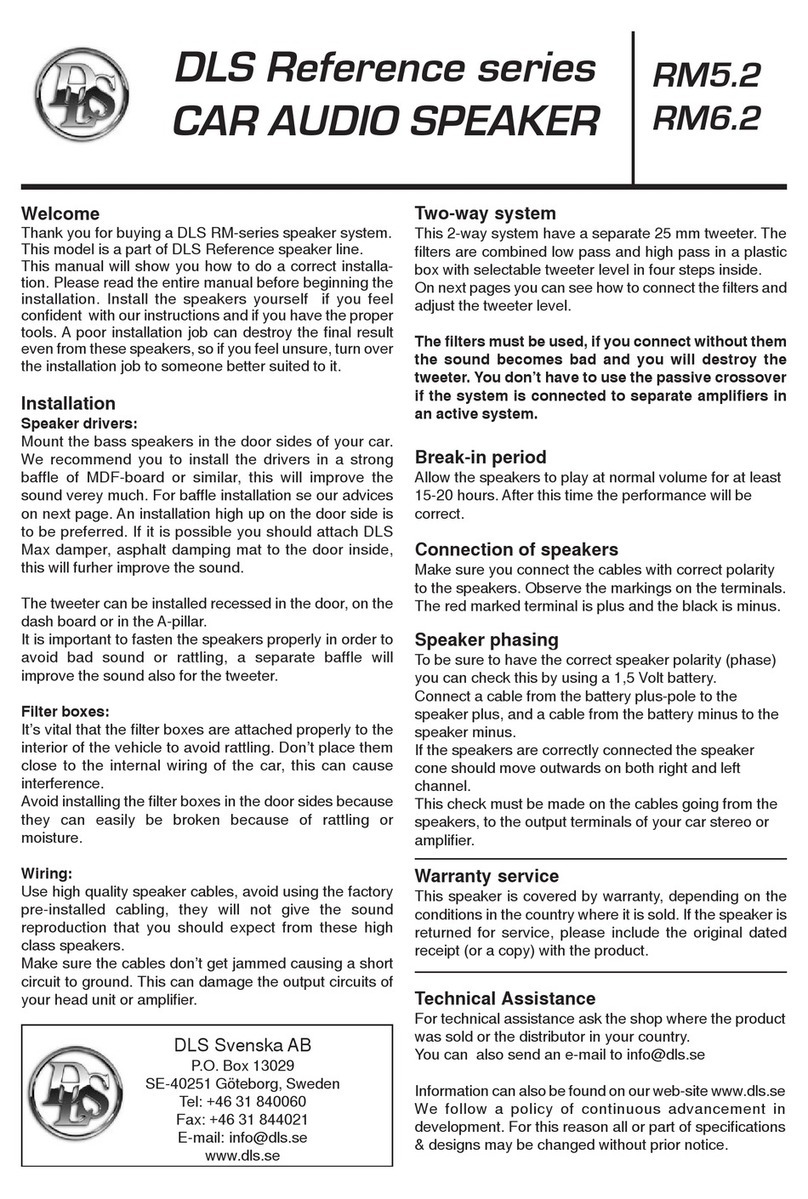 DLS

DLS Reference series
CAR AUDIO SPEAKER

RM5.2
RM6.2

Welcome
Thank you for buying a DLS RM-series speaker system. This model is a part of DLS Reference speaker line. This manual will show you how to do a correct installation. Please read the entire manual before beginning the installation. Install the speakers yourself if you feel confident with our instructions and if you have the proper tools. A poor installation job can destroy the final result even from these speakers, so if you feel unsure, turn over the installation job to someone better suited to it.

Installation
Speaker drivers:
Mount the bass speakers in the door sides of your car. We recommend you to install the drivers in a strong baffle of MDF-board or similar, this will improve the sound verey much. For baffle installation se our advices on next page. An installation high up on the door side is to be preferred. If it is possible you should attach DLS Max damper, asphalt damping mat to the door inside, this will furher improve the sound.

The tweeter can be installed recessed in the door, on the dash board or in the A-pillar.
It is important to fasten the speakers properly in order to avoid bad sound or rattling, a separate baffle will improve the sound also for the tweeter.

Filter boxes:
It's vital that the filter boxes are attached properly to the interior of the vehicle to avoid rattling. Don't place them close to the internal wiring of the car, this can cause interference.
Avoid installing the filter boxes in the door sides because they can easily be broken because of rattling or moisture.

Wiring:
Use high quality speaker cables, avoid using the factory pre-installed cabling, they will not give the sound reproduction that you should expect from these high class speakers.
Make sure the cables don't get jammed causing a short circuit to ground. This can damage the output circuits of your head unit or amplifier.

DLS
DLS Svenska AB
P.O. Box 13029
SE-40251 Göteborg, Sweden
Tel: +46 31 840060
Fax: +46 31 844021
E-mail: info@dls.se
www.dls.se

Two-way system
This 2-way system have a separate 25 mm tweeter. The filters are combined low pass and high pass in a plastic box with selectable tweeter level in four steps inside.
On next pages you can see how to connect the filters and adjust the tweeter level.

The filters must be used, if you connect without them the sound becomes bad and you will destroy the tweeter. You don't have to use the passive crossover if the system is connected to separate amplifiers in an active system.

Break-in period
Allow the speakers to play at normal volume for at least 15-20 hours. After this time the performance will be correct.

Connection of speakers
Make sure you connect the cables with correct polarity to the speakers. Observe the markings on the terminals. The red marked terminal is plus and the black is minus.

Speaker phasing
To be sure to have the correct speaker polarity (phase) you can check this by using a 1,5 Volt battery.
Connect a cable from the battery plus-pole to the speaker plus, and a cable from the battery minus to the speaker minus.
If the speakers are correctly connected the speaker cone should move outwards on both right and left channel.
This check must be made on the cables going from the speakers, to the output terminals of your car stereo or amplifier.

Warranty service
This speaker is covered by warranty, depending on the conditions in the country where it is sold. If the speaker is returned for service, please include the original dated receipt (or a copy) with the product.

Technical Assistance
For technical assistance ask the shop where the product was sold or the distributor in your country.
You can also send an e-mail to info@dls.se

Information can also be found on our web-site www.dls.se
We follow a policy of continuous advancement in development. For this reason all or part of specifications & designs may be changed without prior notice.